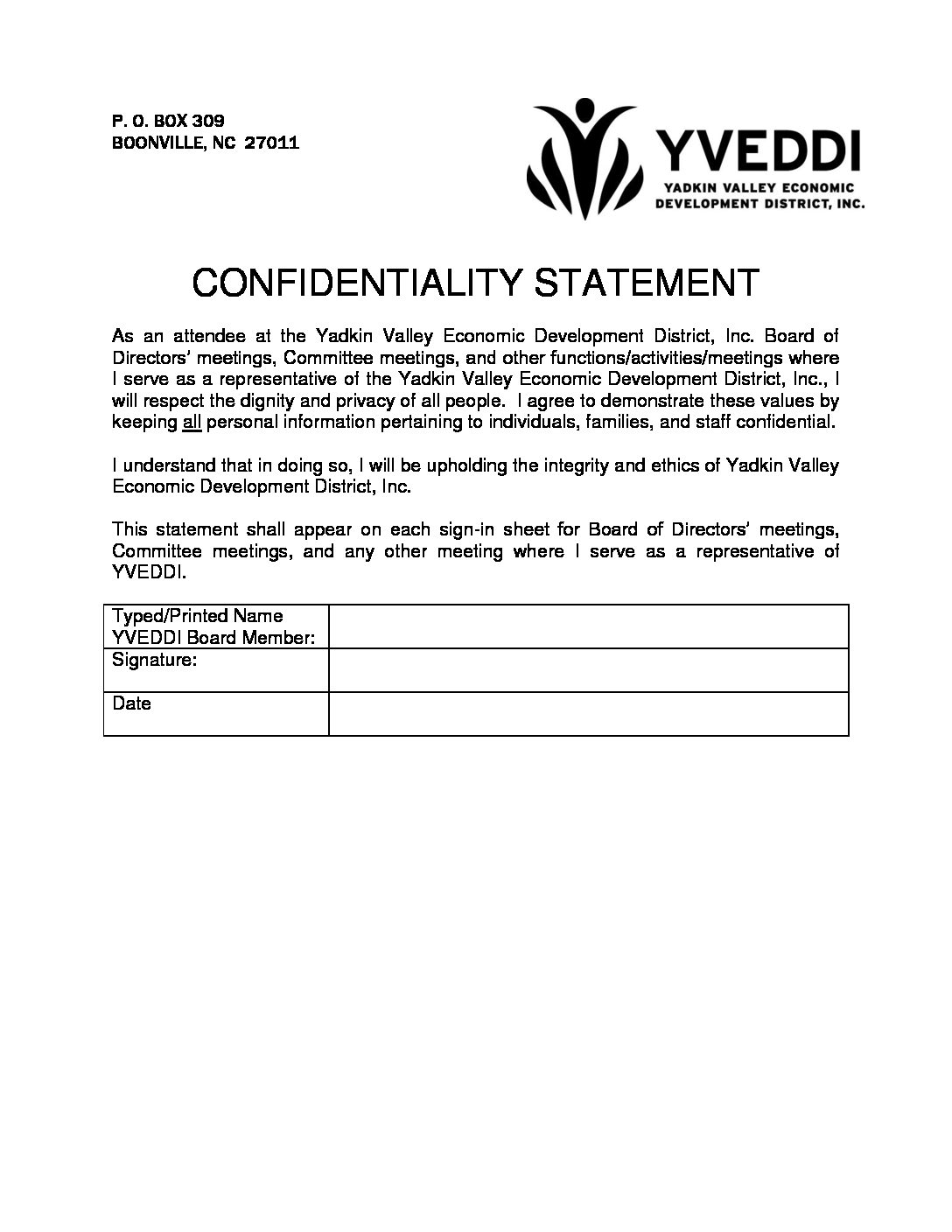 P. O. BOX 309
BOONVILLE, NC 27011

YVEDDI
YADKIN VALLEY ECONOMIC DEVELOPMENT DISTRICT, INC.

CONFIDENTIALITY STATEMENT

As an attendee at the Yadkin Valley Economic Development District, Inc. Board of Directors' meetings, Committee meetings, and other functions/activities/meetings where I serve as a representative of the Yadkin Valley Economic Development District, Inc., I will respect the dignity and privacy of all people. I agree to demonstrate these values by keeping all personal information pertaining to individuals, families, and staff confidential.

I understand that in doing so, I will be upholding the integrity and ethics of Yadkin Valley Economic Development District, Inc.

This statement shall appear on each sign-in sheet for Board of Directors' meetings, Committee meetings, and any other meeting where I serve as a representative of YVEDDI.

| Typed/Printed Name YVEDDI Board Member: | |
|---|---|
| Signature: | |
| Date | |